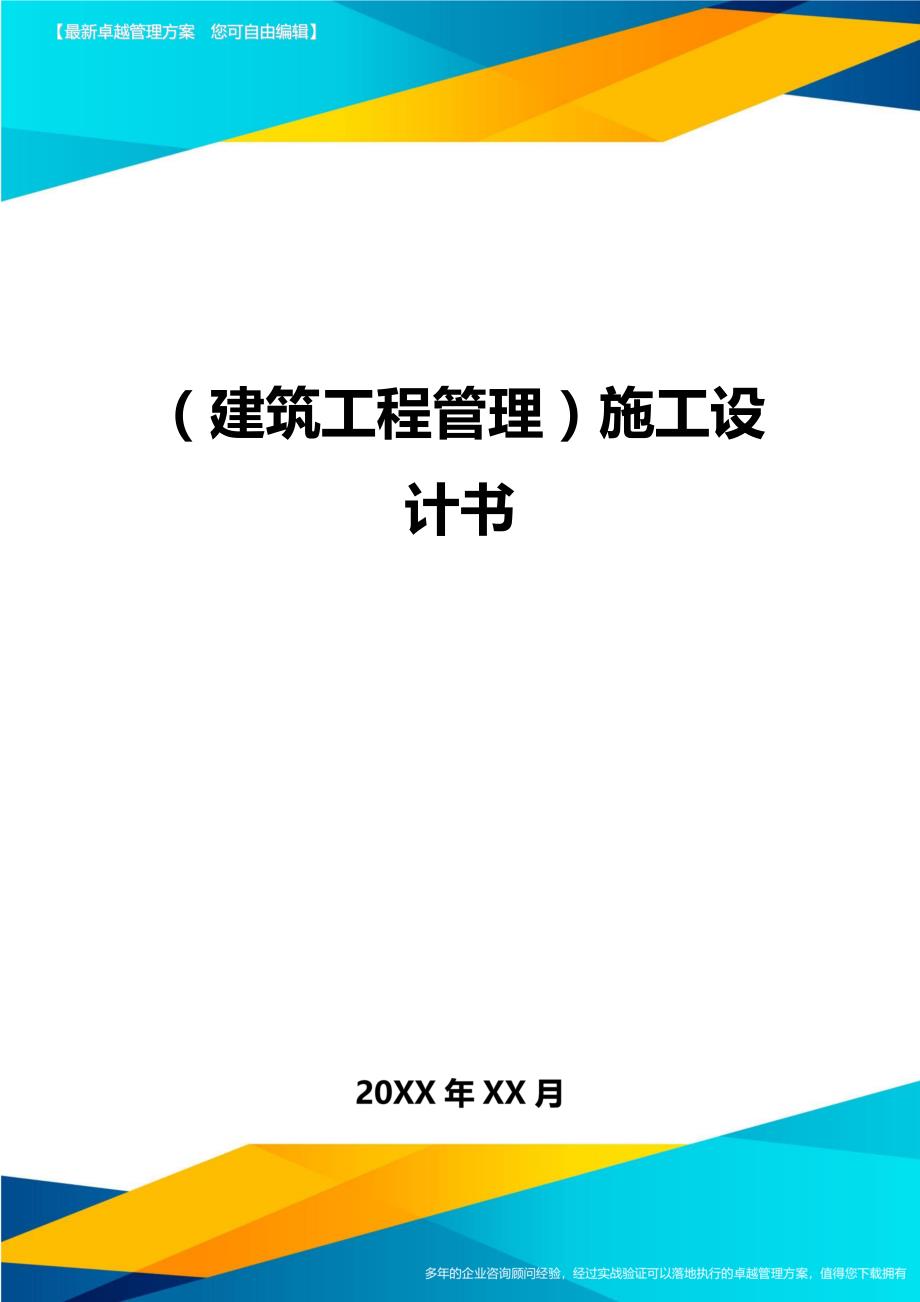 【最新卓越管理方案　您可自由编辑】

（建筑工程管理）施工设计书

20XX年XX月

多年的企业咨询顾问经验，经过实战验证可以落地执行的卓越管理方案，值得您下载拥有